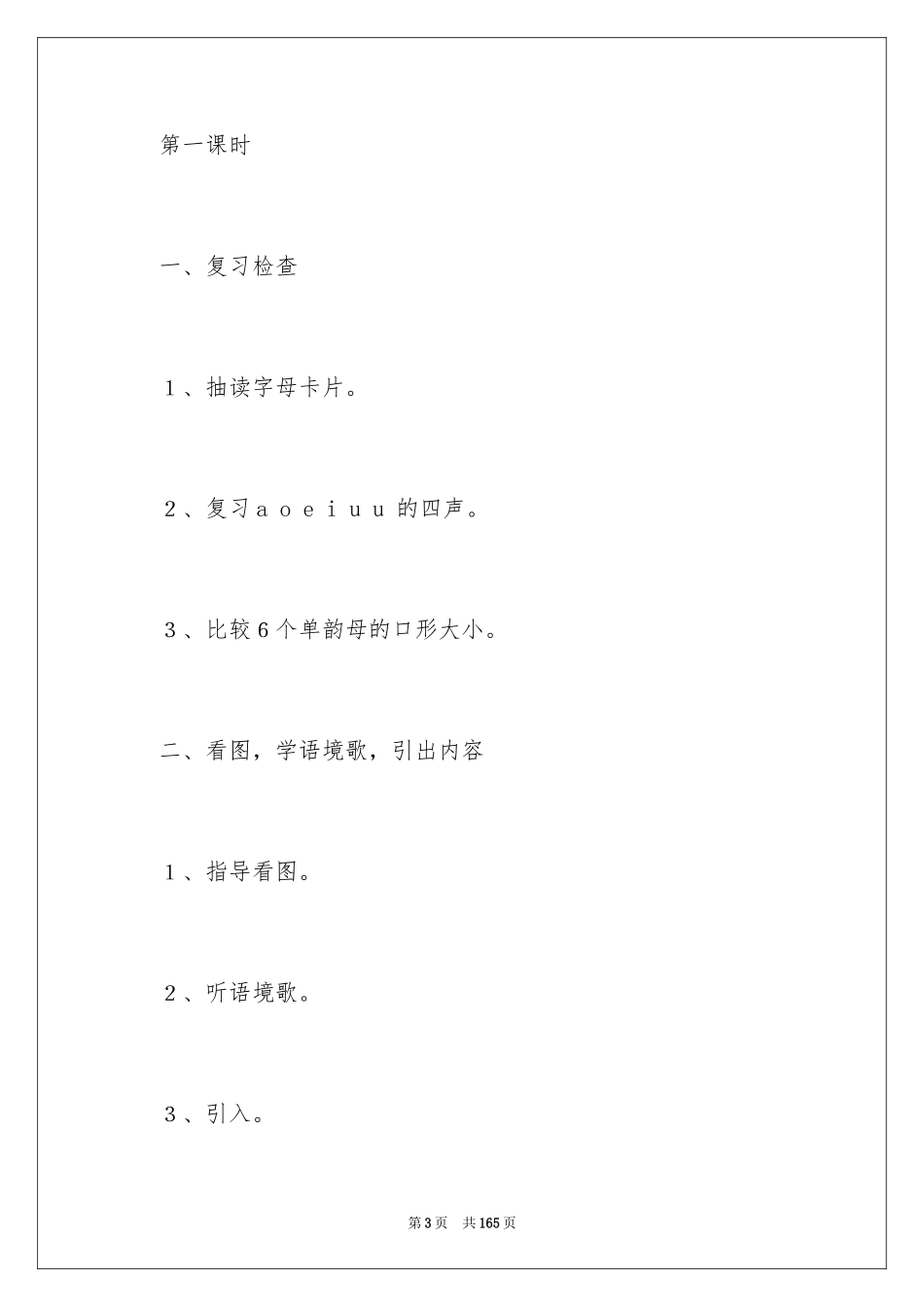 第一课时

一、复习检查

1、抽读字母卡片。

2、复习a o e i u u 的四声。

3、比较6个单韵母的口形大小。

二、看图，学语境歌，引出内容

1、指导看图。

2、听语境歌。

3、引入。

第3页 共165页